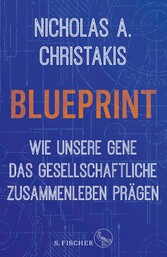 NICHOLAS A.
CHRISTAKIS

BLUEPRINT

WIE UNSERE GENE
DAS GESELLSCHAFTLICHE
ZUSAMMENLEBEN PRÄGEN

S. FISCHER